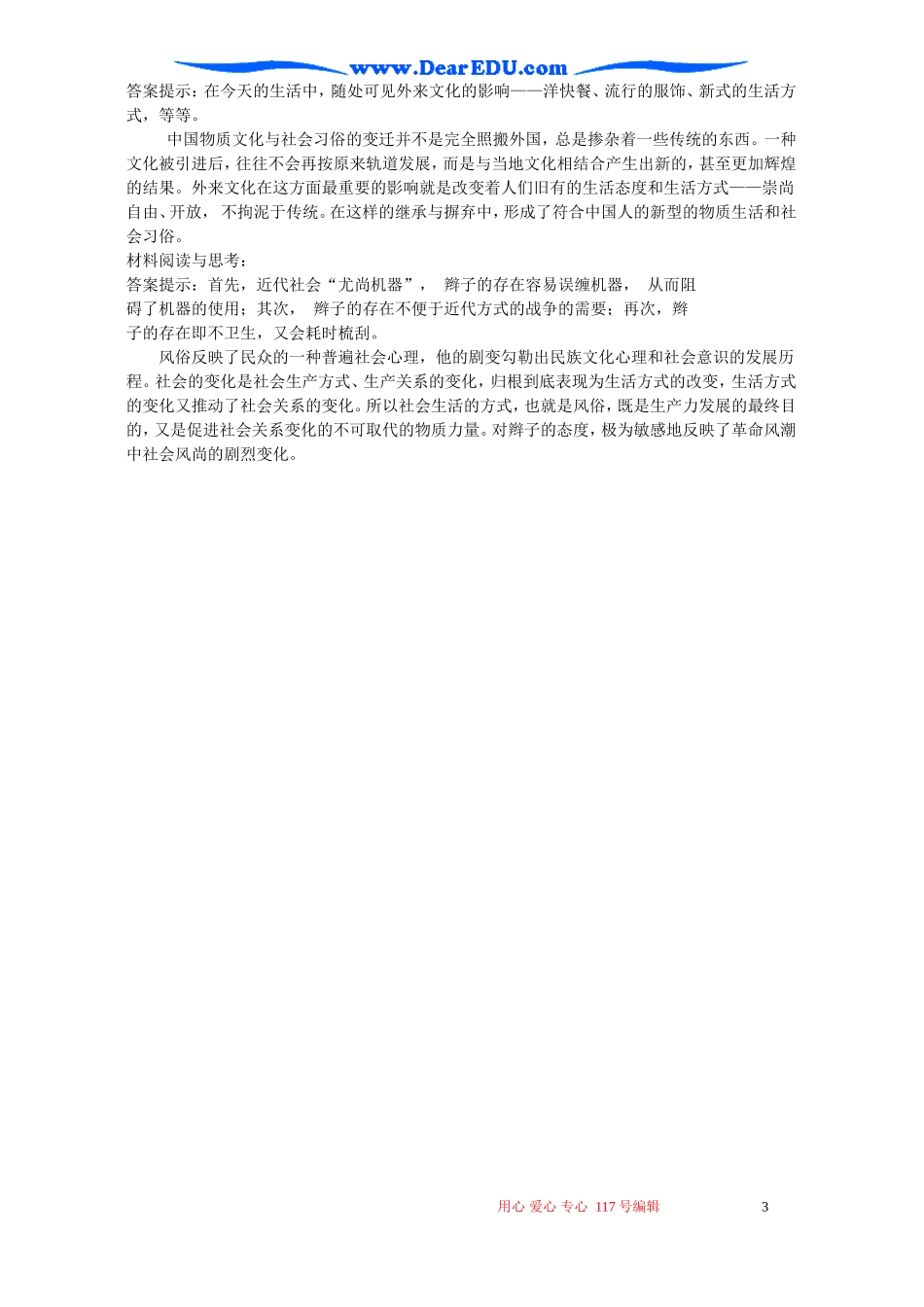 www.DearEDU.com

答案提示：在今天的生活中，随处可见外来文化的影响——洋快餐、流行的服饰、新式的生活方式，等等。

中国物质文化与社会习俗的变迁并不是完全照搬外国，总是掺杂着一些传统的东西。一种文化被引进后，往往不会再按原来轨道发展，而是与当地文化相结合产生出新的，甚至更加辉煌的结果。外来文化在这方面最重要的影响就是改变着人们旧有的生活态度和生活方式——崇尚自由、开放，不拘泥于传统。在这样的继承与摒弃中，形成了符合中国人的新型的物质生活和社会习俗。

材料阅读与思考：

答案提示：首先，近代社会“尤尚机器”，辫子的存在容易误缠机器，从而阻碍了机器的使用；其次，辫子的存在不便于近代方式的战争的需要；再次，辫子的存在即不卫生，又会耗时梳刮。

风俗反映了民众的一种普遍社会心理，他的剧变勾勒出民族文化心理和社会意识的发展历程。社会的变化是社会生产方式、生产关系的变化，归根到底表现为生活方式的改变，生活方式的变化又推动了社会关系的变化。所以社会生活的方式，也就是风俗，既是生产力发展的最终目的，又是促进社会关系变化的不可取代的物质力量。对辫子的态度，极为敏感地反映了革命风潮中社会风尚的剧烈变化。

用心 爱心 专心 117号编辑

3